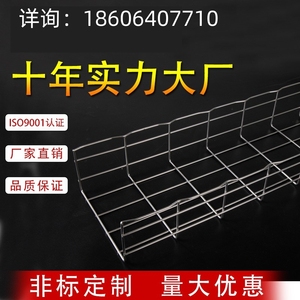 详询：18606407710

十年实力大厂

ISO9001认证

厂家直销

品质保证

非标定制 量大优惠